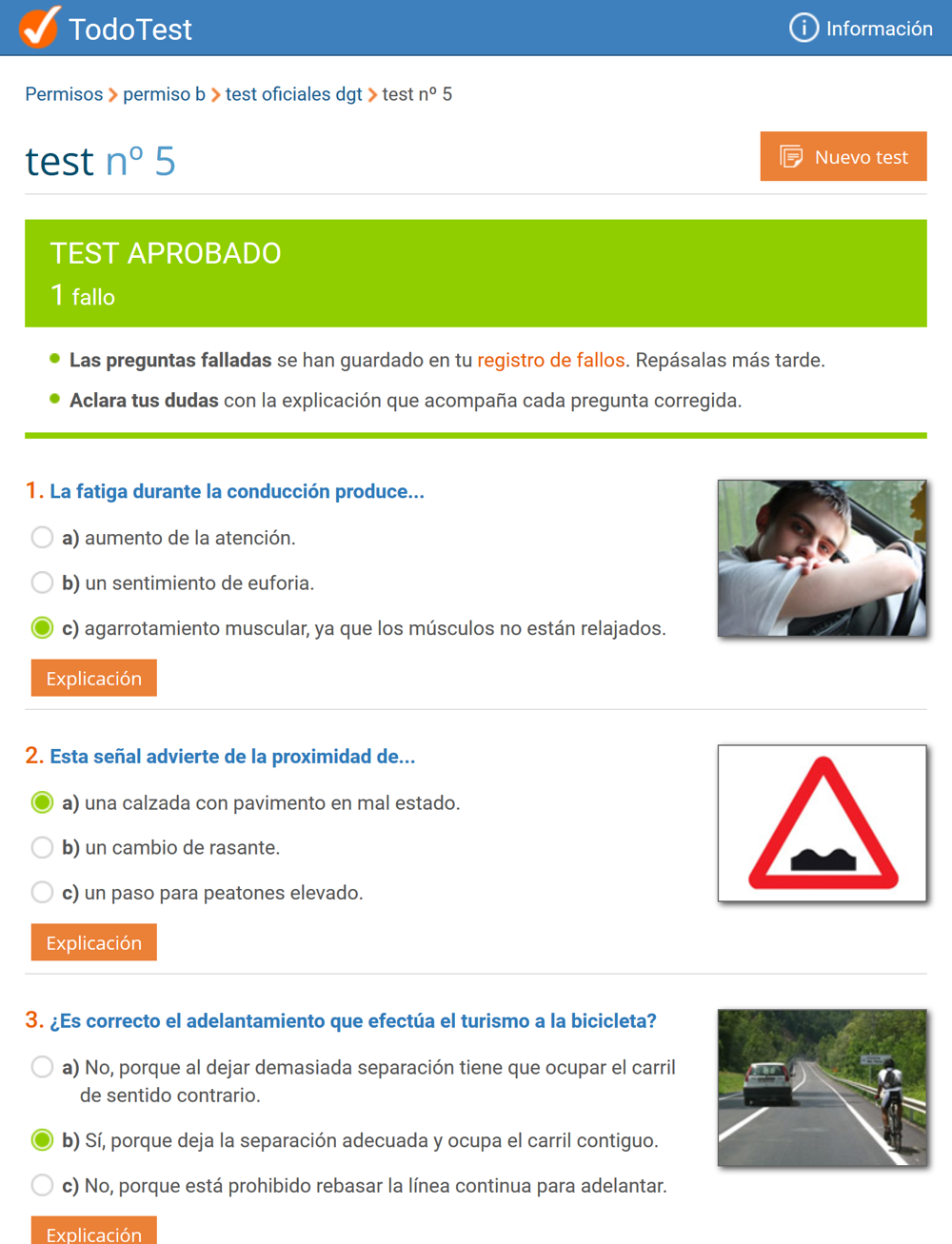 TodoTest

Información

Permisos > permiso b > test oficiales dgt > test nº 5

test nº 5

Nuevo test

TEST APROBADO
1 fallo

Las preguntas falladas se han guardado en tu registro de fallos. Repásalas más tarde.

Aclara tus dudas con la explicación que acompaña cada pregunta corregida.

1. La fatiga durante la conducción produce...

a) aumento de la atención.

b) un sentimiento de euforia.

c) agarrotamiento muscular, ya que los músculos no están relajados.

Explicación

2. Esta señal advierte de la proximidad de...

a) una calzada con pavimento en mal estado.

b) un cambio de rasante.

c) un paso para peatones elevado.

Explicación

3. ¿Es correcto el adelantamiento que efectúa el turismo a la bicicleta?

a) No, porque al dejar demasiada separación tiene que ocupar el carril de sentido contrario.

b) Sí, porque deja la separación adecuada y ocupa el carril contiguo.

c) No, porque está prohibido rebasar la línea continua para adelantar.

Explicación